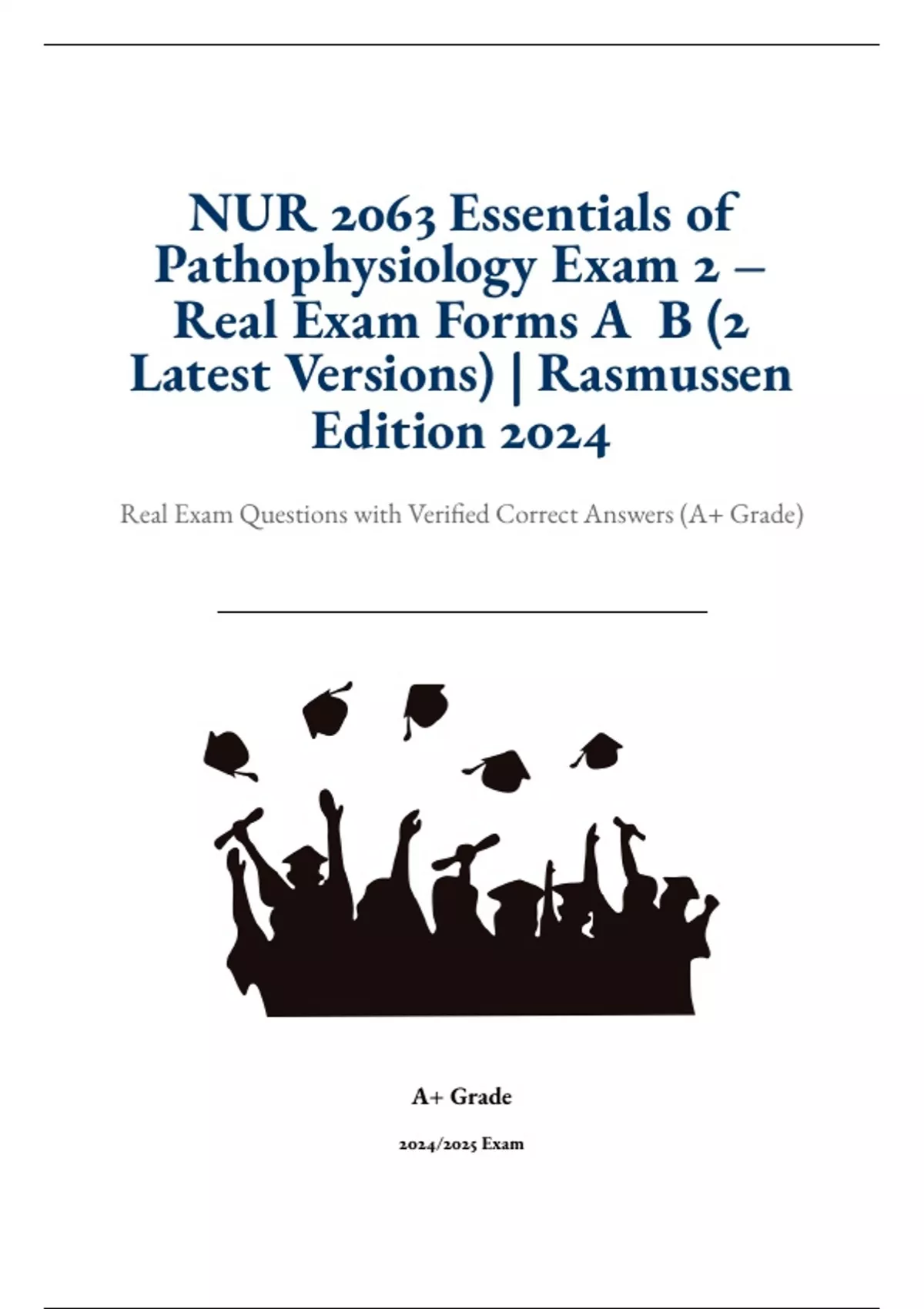 NUR 2063 Essentials of Pathophysiology Exam 2 – Real Exam Forms A B (2 Latest Versions) | Rasmussen Edition 2024

Real Exam Questions with Verified Correct Answers (A+ Grade)

A+ Grade

2024/2025 Exam